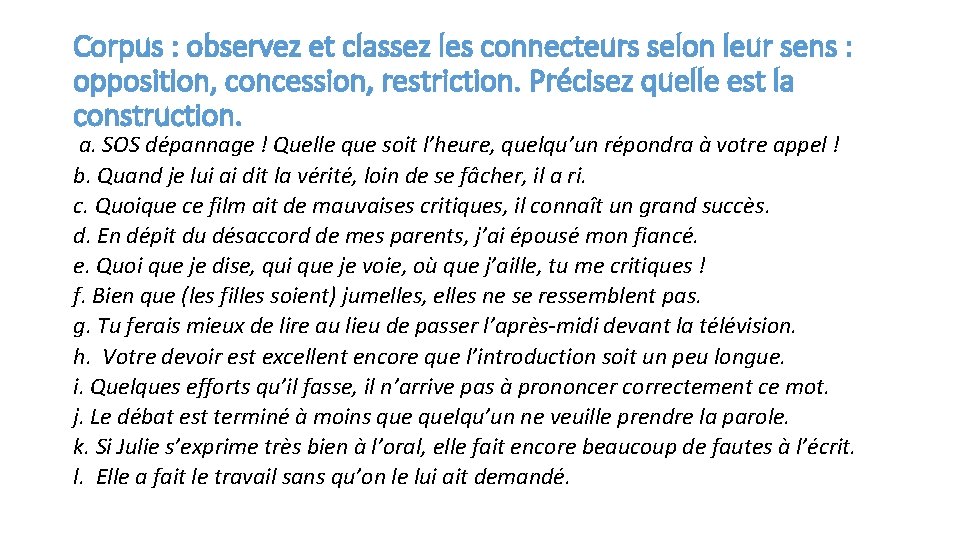 Corpus : observez et classez les connecteurs selon leur sens : opposition, concession, restriction. Précisez quelle est la construction.

a. SOS dépannage ! Quelle que soit l'heure, quelqu'un répondra à votre appel !
b. Quand je lui ai dit la vérité, loin de se fâcher, il a ri.
c. Quoique ce film ait de mauvaises critiques, il connaît un grand succès.
d. En dépit du désaccord de mes parents, j'ai épousé mon fiancé.
e. Quoi que je dise, qui que je voie, où que j'aille, tu me critiques !
f. Bien que (les filles soient) jumelles, elles ne se ressemblent pas.
g. Tu ferais mieux de lire au lieu de passer l'après-midi devant la télévision.
h. Votre devoir est excellent encore que l'introduction soit un peu longue.
i. Quelques efforts qu'il fasse, il n'arrive pas à prononcer correctement ce mot.
j. Le débat est terminé à moins que quelqu'un ne veuille prendre la parole.
k. Si Julie s'exprime très bien à l'oral, elle fait encore beaucoup de fautes à l'écrit.
l. Elle a fait le travail sans qu'on le lui ait demandé.